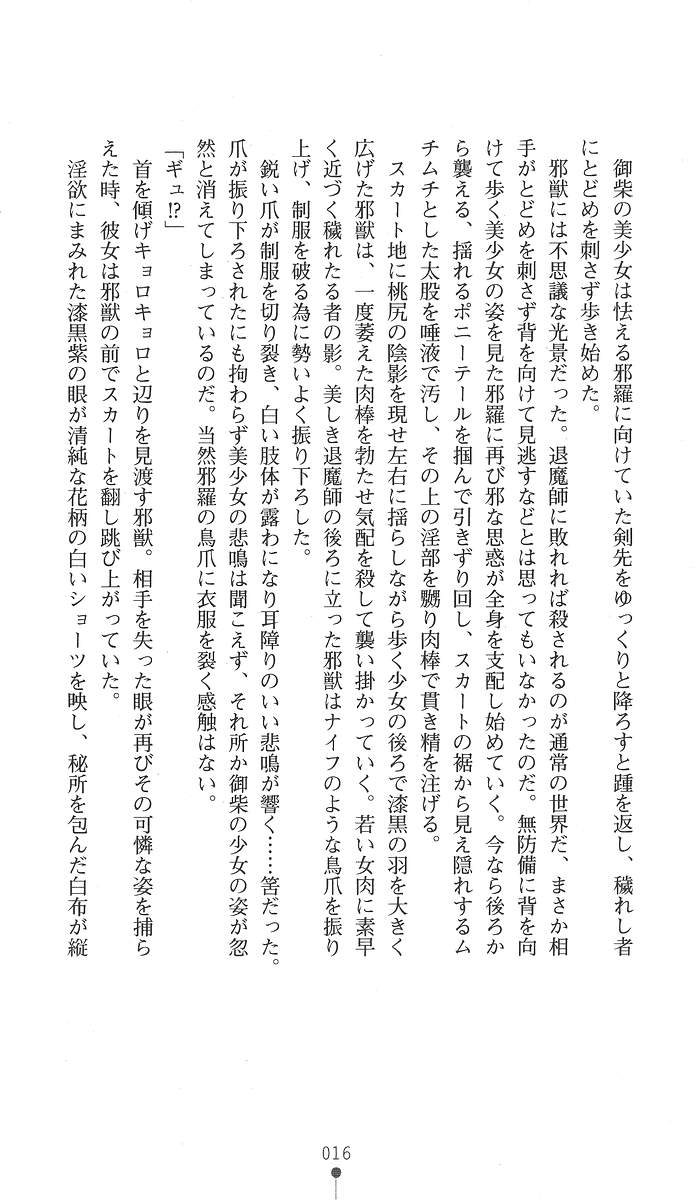 御柴の美少女は怯える邪羅に向けていた剣先をゆっくりと降ろすと踵を返し、穢れし者にとどめを刺さず歩き始めた。

邪獣には不思議な光景だった。退魔師に敗れれば殺されるのが通常の世界だ、まさか相手がとどめを刺さず背を向けて見逃すなどとは思ってもいなかったのだ。無防備に背を向けて歩く美少女の姿を見た邪羅に再び邪な思惑が全身を支配し始めていく。今なら後ろから襲える、揺れるポニーテールを掴んで引きずり回し、スカートの裾から見え隠れするムチムチとした太股を唾液で汚し、その上の淫部を嬲り肉棒で貫き精を注げる。

スカート地に桃尻の陰影を現せ左右に揺らしながら歩く少女の後ろで漆黒の羽を大きく広げた邪獣は、一度萎えた肉棒を勃たせ気配を殺して襲い掛かっていく。若い女肉に素早く近づく穢れたる者の影。美しき退魔師の後ろに立った邪獣はナイフのような鳥爪を振り上げ、制服を破る為に勢いよく振り下ろした。

鋭い爪が制服を切り裂き、白い肢体が露わになり耳障りのいい悲鳴が響く……筈だった。爪が振り下ろされたにも拘わらず美少女の悲鳴は聞こえず、それ所か御柴の少女の姿が忽然と消えてしまっているのだ。当然邪羅の鳥爪に衣服を裂く感触はない。

「ギュ⁉」

首を傾げキョロキョロと辺りを見渡す邪獣。相手を失った眼が再びその可憐な姿を捕らえた時、彼女は邪獣の前でスカートを翻し跳び上がっていた。

淫欲にまみれた漆黒紫の眼が清純な花柄の白いショーツを映し、秘所を包んだ白布が縦

016